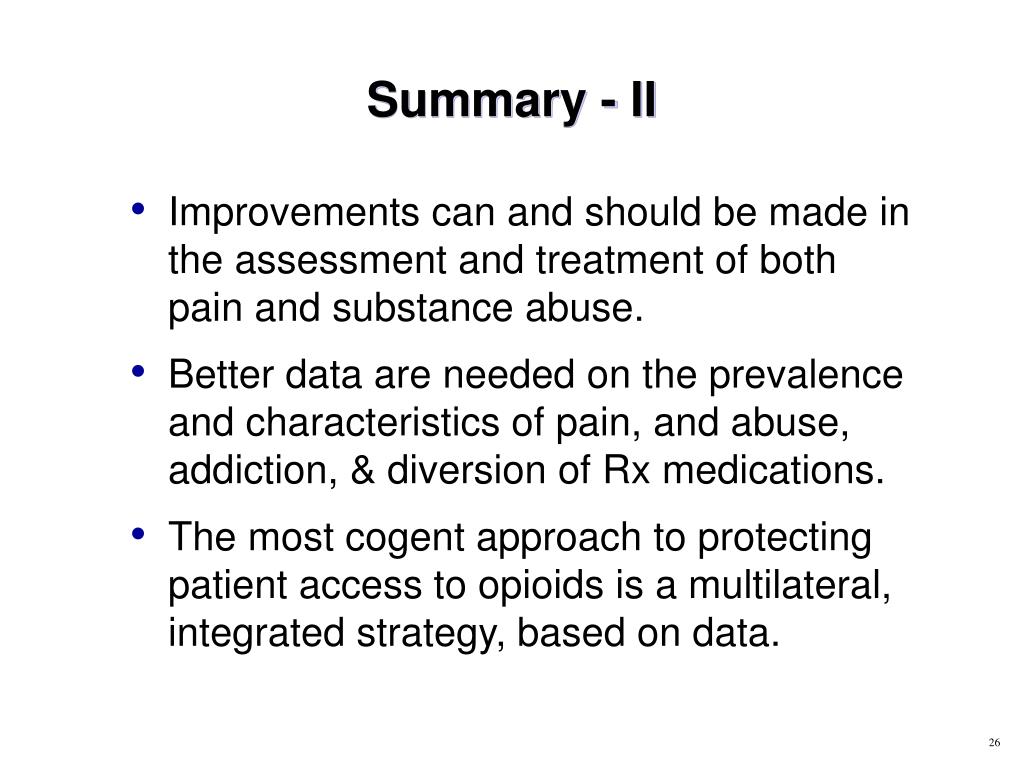 Summary - II

• Improvements can and should be made in the assessment and treatment of both pain and substance abuse.

• Better data are needed on the prevalence and characteristics of pain, and abuse, addiction, & diversion of Rx medications.

• The most cogent approach to protecting patient access to opioids is a multilateral, integrated strategy, based on data.

26